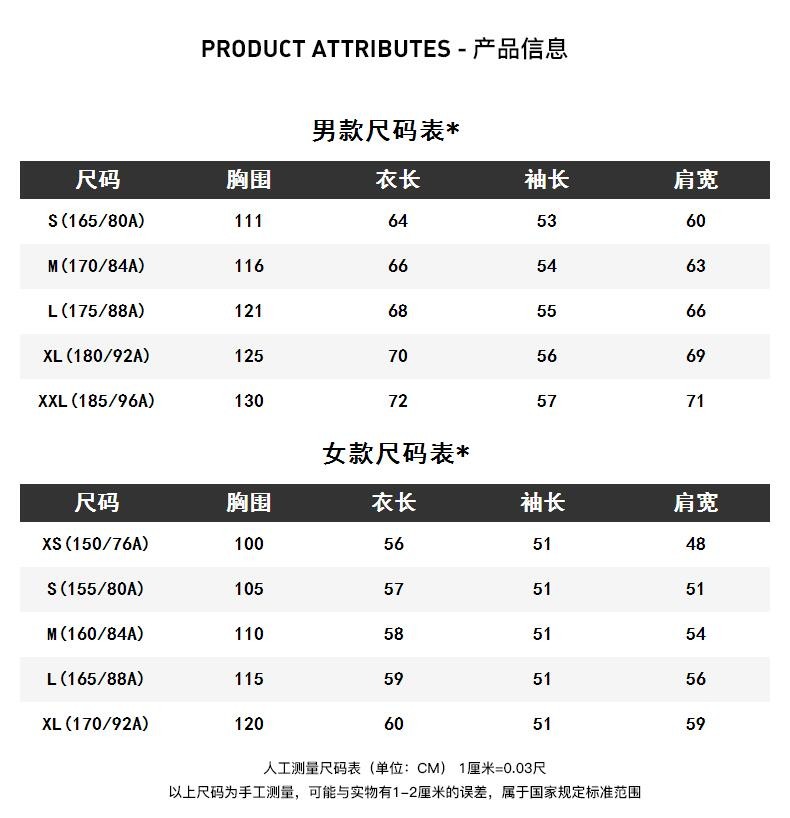 PRODUCT ATTRIBUTES - 产品信息

男款尺码表*

| 尺码 | 胸围 | 衣长 | 袖长 | 肩宽 |
|---|---|---|---|---|
| S(165/80A) | 111 | 64 | 53 | 60 |
| M(170/84A) | 116 | 66 | 54 | 63 |
| L(175/88A) | 121 | 68 | 55 | 66 |
| XL(180/92A) | 125 | 70 | 56 | 69 |
| XXL(185/96A) | 130 | 72 | 57 | 71 |

女款尺码表*

| 尺码 | 胸围 | 衣长 | 袖长 | 肩宽 |
|---|---|---|---|---|
| XS(150/76A) | 100 | 56 | 51 | 48 |
| S(155/80A) | 105 | 57 | 51 | 51 |
| M(160/84A) | 110 | 58 | 51 | 54 |
| L(165/88A) | 115 | 59 | 51 | 56 |
| XL(170/92A) | 120 | 60 | 51 | 59 |

人工测量尺码表（单位：CM） 1厘米=0.03尺

以上尺码为手工测量，可能与实物有1-2厘米的误差，属于国家规定标准范围